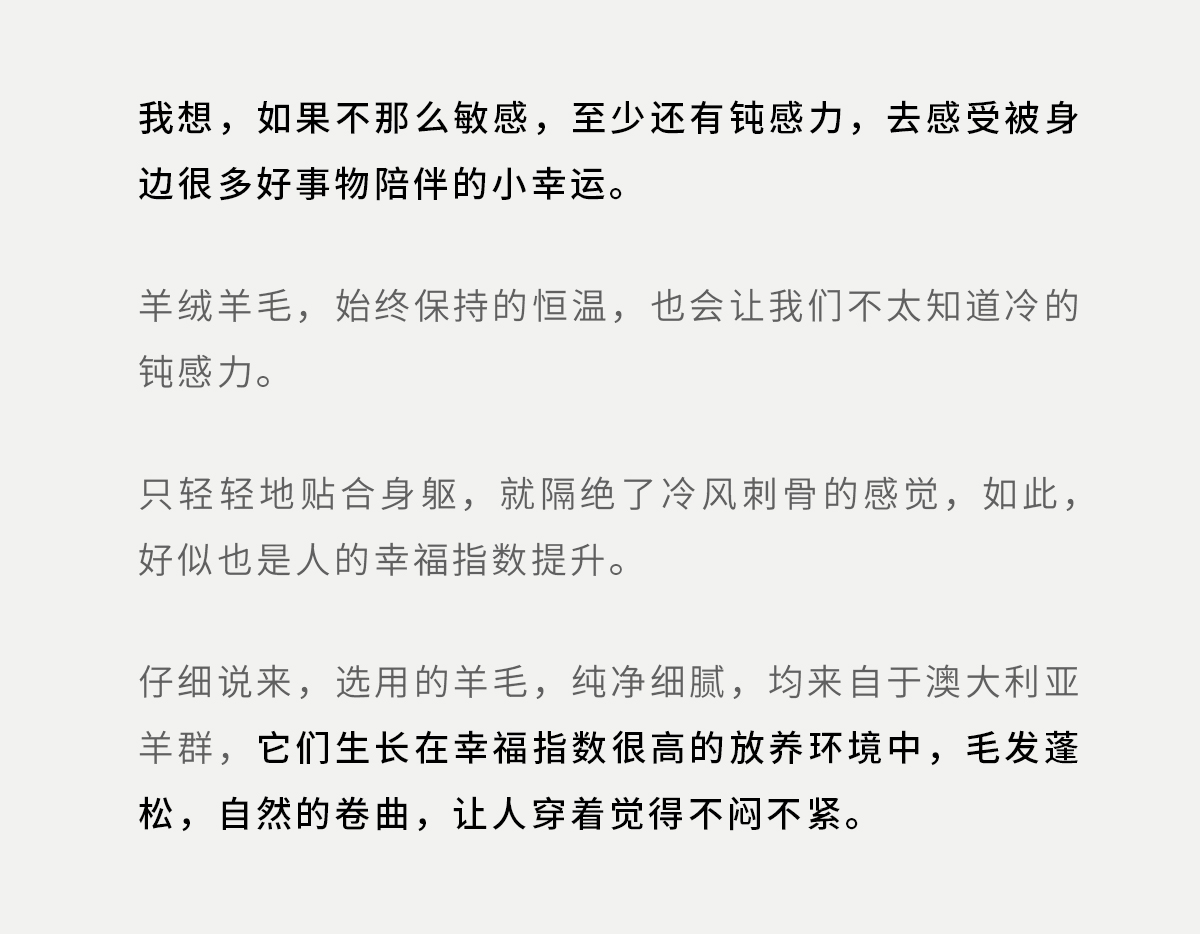 我想，如果不那么敏感，至少还有钝感力，去感受被身边很多好事物陪伴的小幸运。

羊绒羊毛，始终保持的恒温，也会让我们不太知道冷的钝感力。

只轻轻地贴合身躯，就隔绝了冷风刺骨的感觉，如此，好似也是人的幸福指数提升。

仔细说来，选用的羊毛，纯净细腻，均来自于澳大利亚羊群，它们生长在幸福指数很高的放养环境中，毛发蓬松，自然的卷曲，让人穿着觉得不闷不紧。